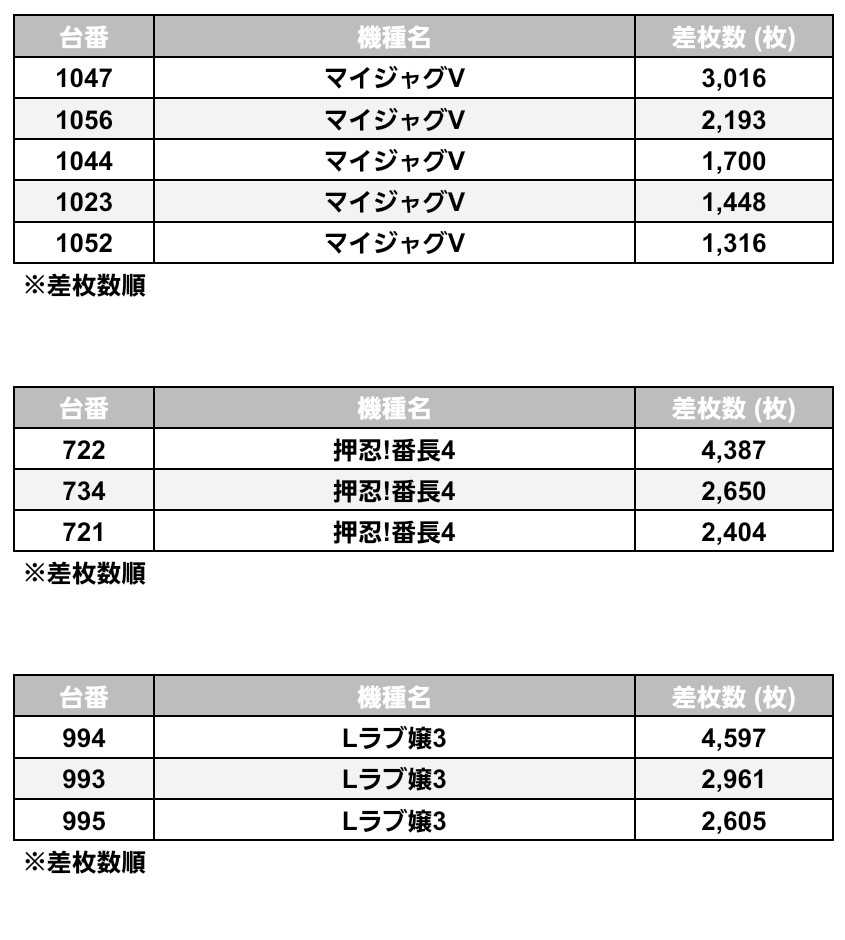 | 台番 | 機種名 | 差枚数 (枚) |
|---|---|---|
| 1047 | マイジャグV | 3,016 |
| 1056 | マイジャグV | 2,193 |
| 1044 | マイジャグV | 1,700 |
| 1023 | マイジャグV | 1,448 |
| 1052 | マイジャグV | 1,316 |

※差枚数順

| 台番 | 機種名 | 差枚数 (枚) |
|---|---|---|
| 722 | 押忍!番長4 | 4,387 |
| 734 | 押忍!番長4 | 2,650 |
| 721 | 押忍!番長4 | 2,404 |

※差枚数順

| 台番 | 機種名 | 差枚数 (枚) |
|---|---|---|
| 994 | Lラブ嬢3 | 4,597 |
| 993 | Lラブ嬢3 | 2,961 |
| 995 | Lラブ嬢3 | 2,605 |

※差枚数順